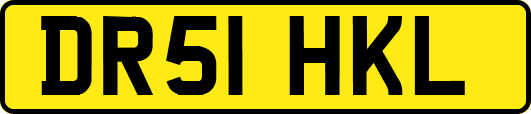 DR51 HKL